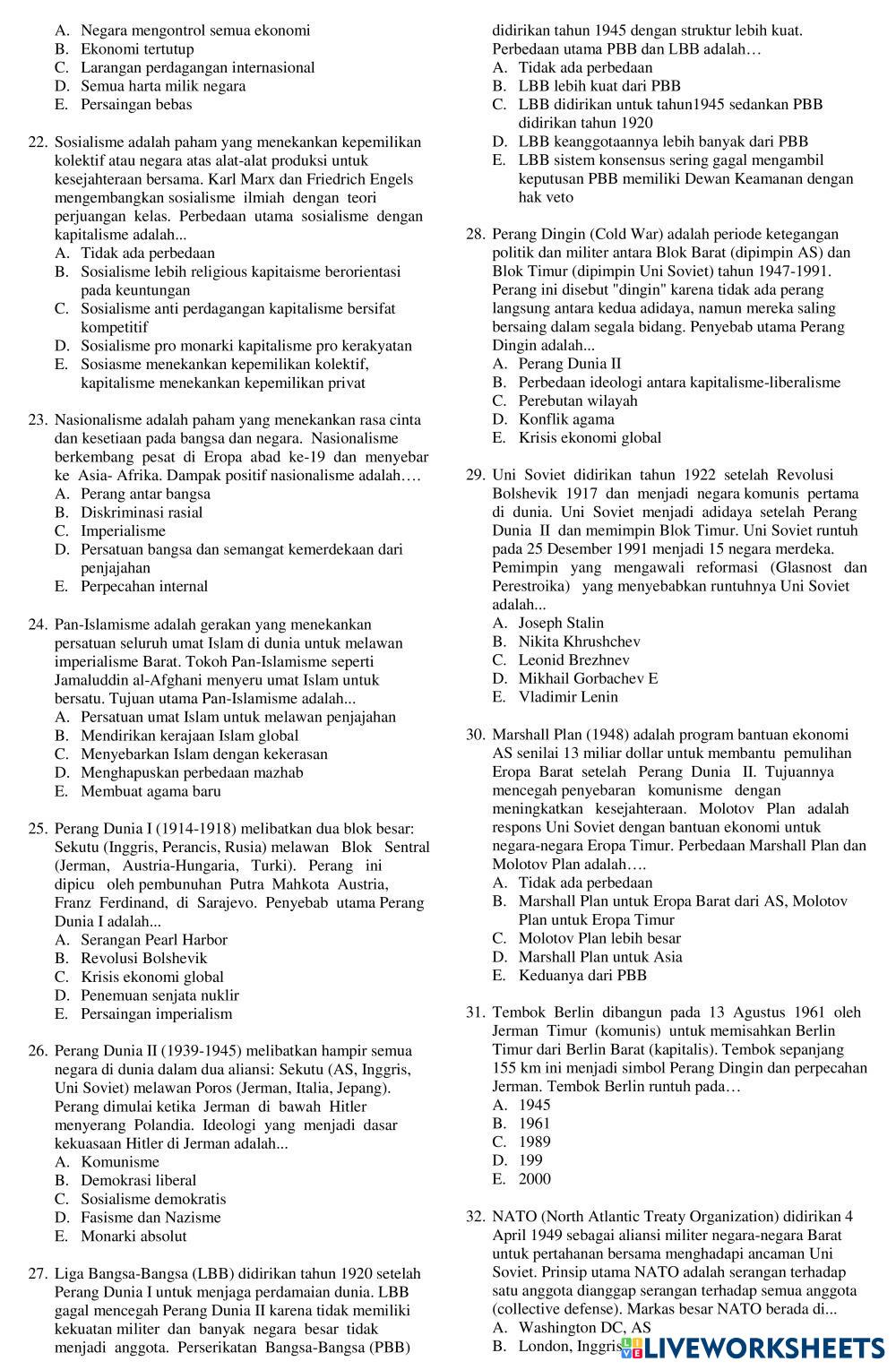 A. Negara mengontrol semua ekonomi
B. Ekonomi tertutup
C. Larangan perdagangan internasional
D. Semua harta milik negara
E. Persaingan bebas

22. Sosialisme adalah paham yang menekankan kepemilikan kolektif atau negara atas alat-alat produksi untuk kesejahteraan bersama. Karl Marx dan Friedrich Engels mengembangkan sosialisme ilmiah dengan teori perjuangan kelas. Perbedaan utama sosialisme dengan kapitalisme adalah...
A. Tidak ada perbedaan
B. Sosialisme lebih religious kapitaisme berorientasi pada keuntungan
C. Sosialisme anti perdagangan kapitalisme bersifat kompetitif
D. Sosialisme pro monarki kapitalisme pro kerakyatan
E. Sosiasme menekankan kepemilikan kolektif, kapitalisme menekankan kepemilikan privat

23. Nasionalisme adalah paham yang menekankan rasa cinta dan kesetiaan pada bangsa dan negara. Nasionalisme berkembang pesat di Eropa abad ke-19 dan menyebar ke Asia- Afrika. Dampak positif nasionalisme adalah….
A. Perang antar bangsa
B. Diskriminasi rasial
C. Imperialisme
D. Persatuan bangsa dan semangat kemerdekaan dari penjajahan
E. Perpecahan internal

24. Pan-Islamisme adalah gerakan yang menekankan persatuan seluruh umat Islam di dunia untuk melawan imperialisme Barat. Tokoh Pan-Islamisme seperti Jamaluddin al-Afghani menyeru umat Islam untuk bersatu. Tujuan utama Pan-Islamisme adalah...
A. Persatuan umat Islam untuk melawan penjajahan
B. Mendirikan kerajaan Islam global
C. Menyebarkan Islam dengan kekerasan
D. Menghapuskan perbedaan mazhab
E. Membuat agama baru

25. Perang Dunia I (1914-1918) melibatkan dua blok besar: Sekutu (Inggris, Perancis, Rusia) melawan Blok Sentral (Jerman, Austria-Hungaria, Turki). Perang ini dipicu oleh pembunuhan Putra Mahkota Austria, Franz Ferdinand, di Sarajevo. Penyebab utama Perang Dunia I adalah...
A. Serangan Pearl Harbor
B. Revolusi Bolshevik
C. Krisis ekonomi global
D. Penemuan senjata nuklir
E. Persaingan imperialism

26. Perang Dunia II (1939-1945) melibatkan hampir semua negara di dunia dalam dua aliansi: Sekutu (AS, Inggris, Uni Soviet) melawan Poros (Jerman, Italia, Jepang). Perang dimulai ketika Jerman di bawah Hitler menyerang Polandia. Ideologi yang menjadi dasar kekuasaan Hitler di Jerman adalah...
A. Komunisme
B. Demokrasi liberal
C. Sosialisme demokratis
D. Fasisme dan Nazisme
E. Monarki absolut

27. Liga Bangsa-Bangsa (LBB) didirikan tahun 1920 setelah Perang Dunia I untuk menjaga perdamaian dunia. LBB gagal mencegah Perang Dunia II karena tidak memiliki kekuatan militer dan banyak negara besar tidak menjadi anggota. Perserikatan Bangsa-Bangsa (PBB) didirikan tahun 1945 dengan struktur lebih kuat. Perbedaan utama PBB dan LBB adalah…
A. Tidak ada perbedaan
B. LBB lebih kuat dari PBB
C. LBB didirikan untuk tahun1945 sedankan PBB didirikan tahun 1920
D. LBB keanggotaannya lebih banyak dari PBB
E. LBB sistem konsensus sering gagal mengambil keputusan PBB memiliki Dewan Keamanan dengan hak veto

28. Perang Dingin (Cold War) adalah periode ketegangan politik dan militer antara Blok Barat (dipimpin AS) dan Blok Timur (dipimpin Uni Soviet) tahun 1947-1991. Perang ini disebut "dingin" karena tidak ada perang langsung antara kedua adidaya, namun mereka saling bersaing dalam segala bidang. Penyebab utama Perang Dingin adalah...
A. Perang Dunia II
B. Perbedaan ideologi antara kapitalisme-liberalisme
C. Perebutan wilayah
D. Konflik agama
E. Krisis ekonomi global

29. Uni Soviet didirikan tahun 1922 setelah Revolusi Bolshevik 1917 dan menjadi negara komunis pertama di dunia. Uni Soviet menjadi adidaya setelah Perang Dunia II dan memimpin Blok Timur. Uni Soviet runtuh pada 25 Desember 1991 menjadi 15 negara merdeka. Pemimpin yang mengawali reformasi (Glasnost dan Perestroika) yang menyebabkan runtuhnya Uni Soviet adalah...
A. Joseph Stalin
B. Nikita Khrushchev
C. Leonid Brezhnev
D. Mikhail Gorbachev E
E. Vladimir Lenin

30. Marshall Plan (1948) adalah program bantuan ekonomi AS senilai 13 miliar dollar untuk membantu pemulihan Eropa Barat setelah Perang Dunia II. Tujuannya mencegah penyebaran komunisme dengan meningkatkan kesejahteraan. Molotov Plan adalah respons Uni Soviet dengan bantuan ekonomi untuk negara-negara Eropa Timur. Perbedaan Marshall Plan dan Molotov Plan adalah….
A. Tidak ada perbedaan
B. Marshall Plan untuk Eropa Barat dari AS, Molotov Plan untuk Eropa Timur
C. Molotov Plan lebih besar
D. Marshall Plan untuk Asia
E. Keduanya dari PBB

31. Tembok Berlin dibangun pada 13 Agustus 1961 oleh Jerman Timur (komunis) untuk memisahkan Berlin Timur dari Berlin Barat (kapitalis). Tembok sepanjang 155 km ini menjadi simbol Perang Dingin dan perpecahan Jerman. Tembok Berlin runtuh pada…
A. 1945
B. 1961
C. 1989
D. 199
E. 2000

32. NATO (North Atlantic Treaty Organization) didirikan 4 April 1949 sebagai aliansi militer negara-negara Barat untuk pertahanan bersama menghadapi ancaman Uni Soviet. Prinsip utama NATO adalah serangan terhadap satu anggota dianggap serangan terhadap semua anggota (collective defense). Markas besar NATO berada di...
A. Washington DC, AS
B. London, Inggris

LIVEWORKSHEETS